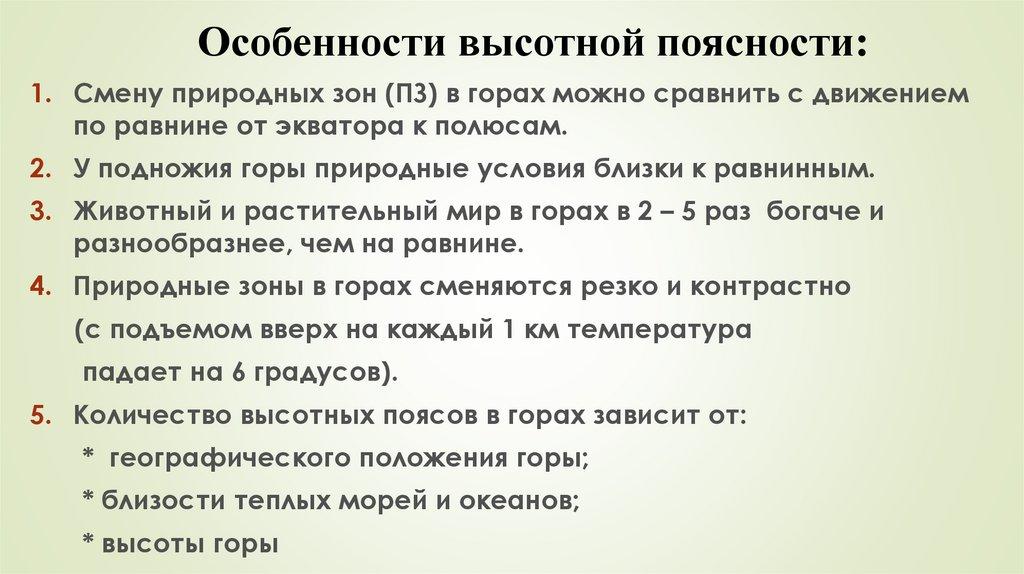 Особенности высотной поясности:

1. Смену природных зон (ПЗ) в горах можно сравнить с движением по равнине от экватора к полюсам.

2. У подножия горы природные условия близки к равнинным.

3. Животный и растительный мир в горах в 2 – 5 раз богаче и разнообразнее, чем на равнине.

4. Природные зоны в горах сменяются резко и контрастно (с подъемом вверх на каждый 1 км температура падает на 6 градусов).

5. Количество высотных поясов в горах зависит от:
* географического положения горы;
* близости теплых морей и океанов;
* высоты горы